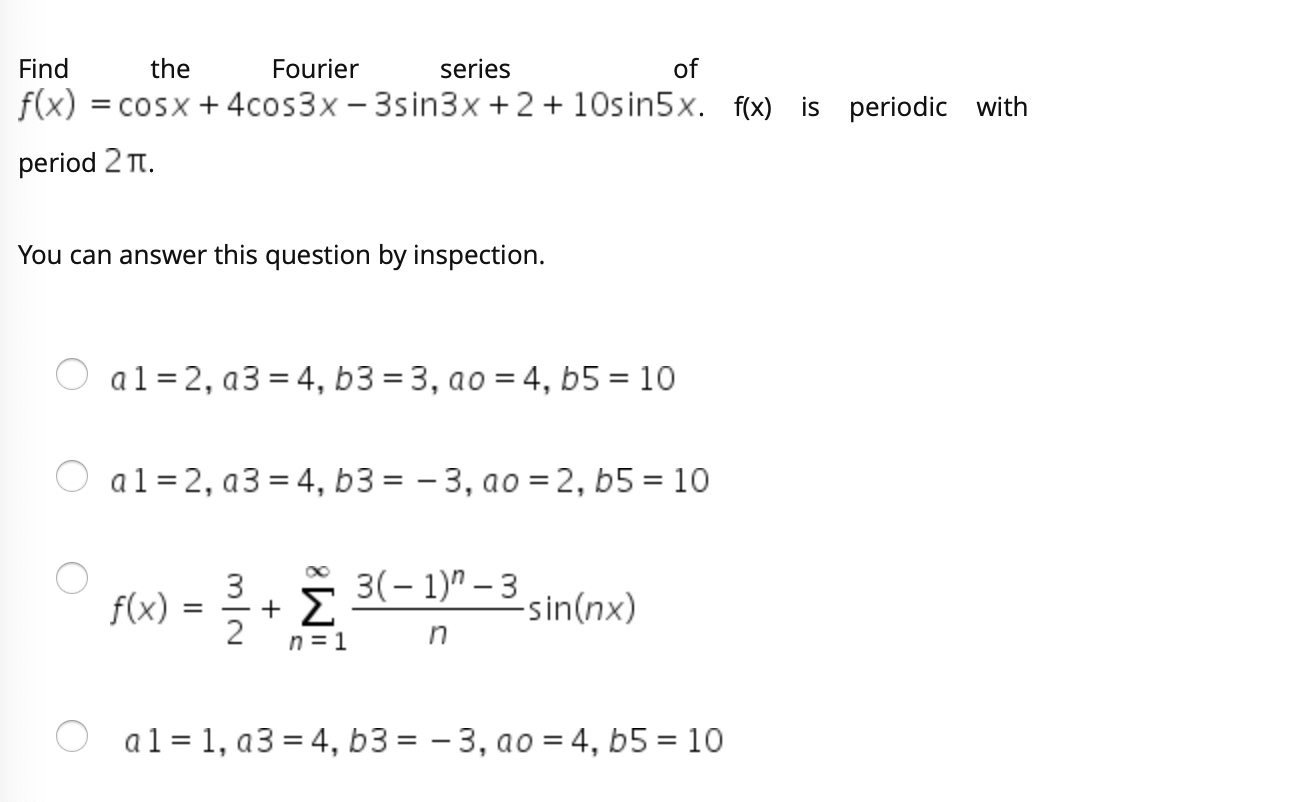 Find the Fourier series of $f(x) = \cos x + 4\cos 3x - 3\sin 3x + 2 + 10\sin 5x$. f(x) is periodic with period $2\pi$.

You can answer this question by inspection.

$a1 = 2, a3 = 4, b3 = 3, ao = 4, b5 = 10$

$a1 = 2, a3 = 4, b3 = -3, ao = 2, b5 = 10$

$f(x) = \frac{3}{2} + \sum_{n=1}^{\infty} \frac{3(-1)^n - 3}{n} \sin(nx)$

$a1 = 1, a3 = 4, b3 = -3, ao = 4, b5 = 10$